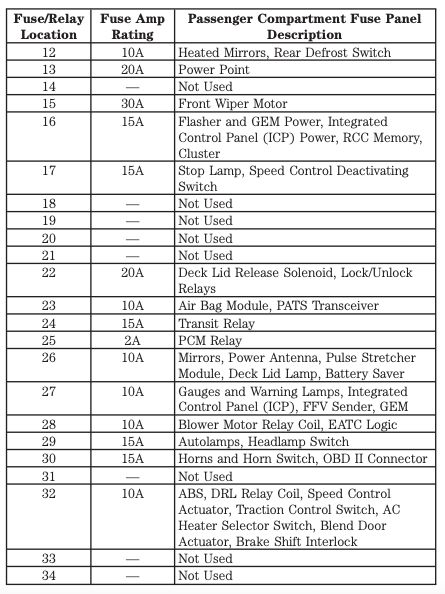 | Fuse/Relay Location | Fuse Amp Rating | Passenger Compartment Fuse Panel Description |
|---|---|---|
| 12 | 10A | Heated Mirrors, Rear Defrost Switch |
| 13 | 20A | Power Point |
| 14 | — | Not Used |
| 15 | 30A | Front Wiper Motor |
| 16 | 15A | Flasher and GEM Power, Integrated Control Panel (ICP) Power, RCC Memory, Cluster |
| 17 | 15A | Stop Lamp, Speed Control Deactivating Switch |
| 18 | — | Not Used |
| 19 | — | Not Used |
| 20 | — | Not Used |
| 21 | — | Not Used |
| 22 | 20A | Deck Lid Release Solenoid, Lock/Unlock Relays |
| 23 | 10A | Air Bag Module, PATS Transceiver |
| 24 | 15A | Transit Relay |
| 25 | 2A | PCM Relay |
| 26 | 10A | Mirrors, Power Antenna, Pulse Stretcher Module, Deck Lid Lamp, Battery Saver |
| 27 | 10A | Gauges and Warning Lamps, Integrated Control Panel (ICP), FFV Sender, GEM |
| 28 | 10A | Blower Motor Relay Coil, EATC Logic |
| 29 | 15A | Autolamps, Headlamp Switch |
| 30 | 15A | Horns and Horn Switch, OBD II Connector |
| 31 | — | Not Used |
| 32 | 10A | ABS, DRL Relay Coil, Speed Control Actuator, Traction Control Switch, AC Heater Selector Switch, Blend Door Actuator, Brake Shift Interlock |
| 33 | — | Not Used |
| 34 | — | Not Used |